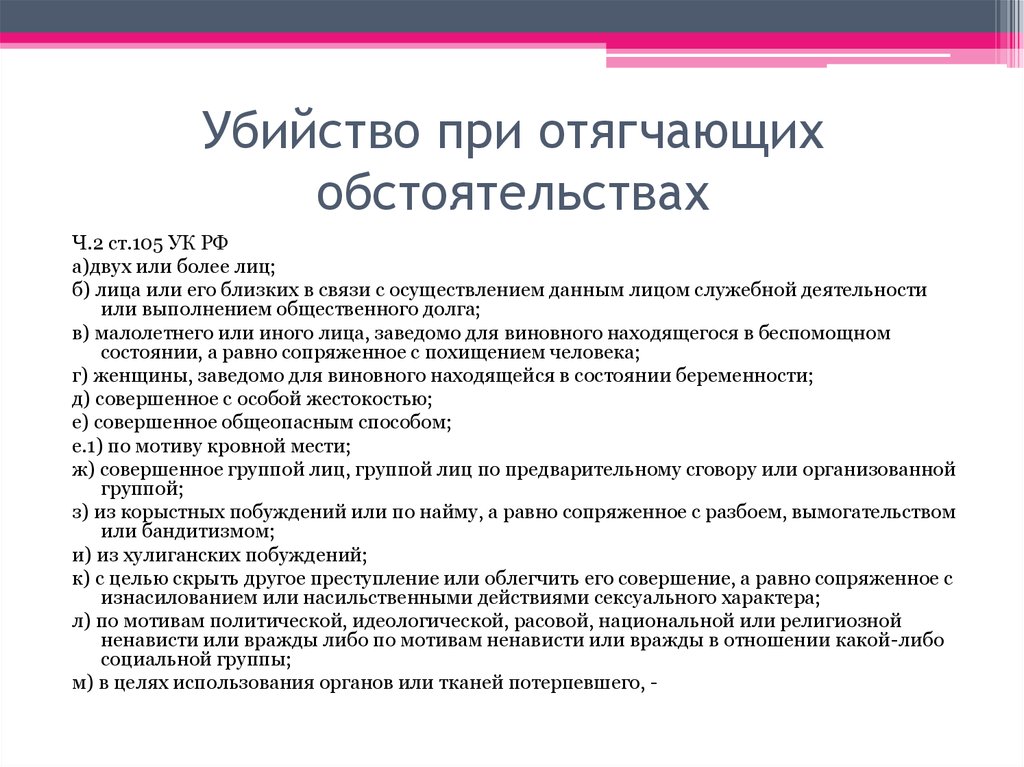 Убийство при отягчающих обстоятельствах

Ч.2 ст.105 УК РФ

а)двух или более лиц;

б) лица или его близких в связи с осуществлением данным лицом служебной деятельности или выполнением общественного долга;

в) малолетнего или иного лица, заведомо для виновного находящегося в беспомощном состоянии, а равно сопряженное с похищением человека;

г) женщины, заведомо для виновного находящейся в состоянии беременности;

д) совершенное с особой жестокостью;

е) совершенное общеопасным способом;

е.1) по мотиву кровной мести;

ж) совершенное группой лиц, группой лиц по предварительному сговору или организованной группой;

з) из корыстных побуждений или по найму, а равно сопряженное с разбоем, вымогательством или бандитизмом;

и) из хулиганских побуждений;

к) с целью скрыть другое преступление или облегчить его совершение, а равно сопряженное с изнасилованием или насильственными действиями сексуального характера;

л) по мотивам политической, идеологической, расовой, национальной или религиозной ненависти или вражды либо по мотивам ненависти или вражды в отношении какой-либо социальной группы;

м) в целях использования органов или тканей потерпевшего, -